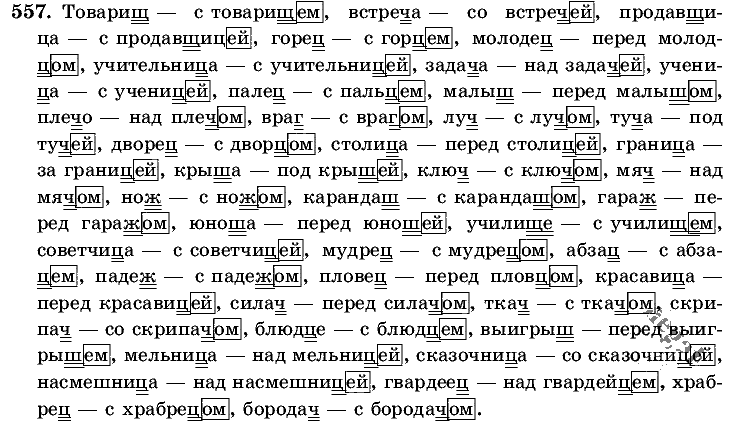 557. Товарищ — с товарищем, встреча — со встречей, продавщица — с продавщицей, горец — с горцем, молодец — перед молодцом, учительница — с учительницей, задача — над задачей, ученица — с ученицей, палец — с пальцем, малыш — перед малышом, плечо — над плечом, враг — с врагом, луч — с лучом, туча — под тучей, дворец — с дворцом, столица — перед столицей, граница — за границей, крыша — под крышей, ключ — с ключом, мяч — над мячом, нож — с ножом, карандаш — с карандашом, гараж — перед гаражом, юноша — перед юношей, училище — с училищем, советчица — с советчицей, мудрец — с мудрецом, абзац — с абзацем, падеж — с падежом, пловец — перед пловцом, красавица — перед красавицей, силач — перед силачом, ткач — с ткачом, скрипач — со скрипачом, блюдце — с блюдцем, выигрыш — перед выигрышем, мельница — над мельницей, сказочница — со сказочницей, насмешница — над насмешницей, гвардеец — над гвардейцем, храбрец — с храбрецом, бородач — с бородачом.